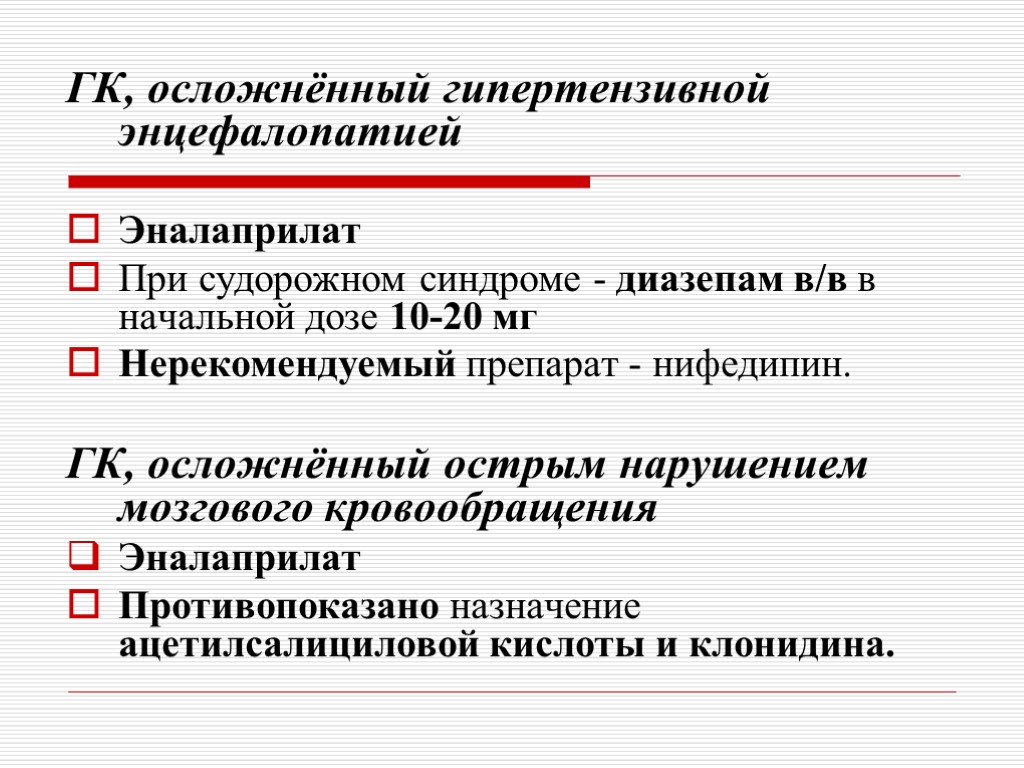 ГК, осложнённый гипертензивной энцефалопатией

Эналаприлат

При судорожном синдроме - диазепам в/в в начальной дозе 10-20 мг

Нерекомендуемый препарат - нифедипин.

ГК, осложнённый острым нарушением мозгового кровообращения

Эналаприлат

Противопоказано назначение ацетилсалициловой кислоты и клонидина.